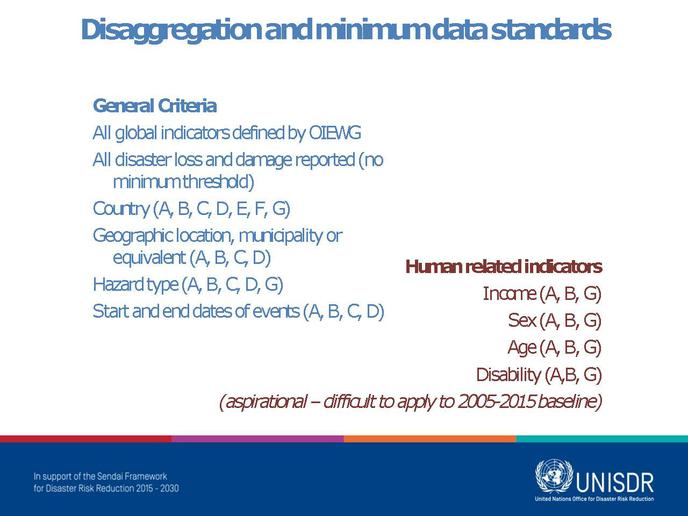 Disaggregation and minimum data standards

General Criteria

All global indicators defined by OIEWG

All disaster loss and damage reported (no minimum threshold)

Country (A, B, C, D, E, F, G)

Geographic location, municipality or equivalent (A, B, C, D)

Hazard type (A, B, C, D, G)

Start and end dates of events (A, B, C, D)

Human related indicators

Income (A, B, G)

Sex (A, B, G)

Age (A, B, G)

Disability (A,B, G)

(aspirational – difficult to apply to 2005-2015 baseline)

In support of the Sendai Framework for Disaster Risk Reduction 2015 - 2030

UNISDR

United Nations Office for Disaster Risk Reduction